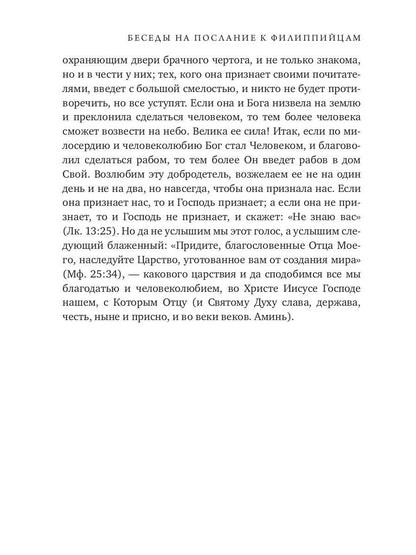 БЕСЕДЫ НА ПОСЛАНИЕ К ФИЛИППИЙЦАМ

охраняющим двери брачного чертога, и не только знакома, но и в чести у них; тех, кого она признает своими почитателями, введет с большой смелостью, и никто не будет противоречить, но все уступят. Если она и Бога низвела на землю и преклонила сделаться человеком, то тем более человека сможет возвести на небо. Велика ее сила! Итак, если по милосердию и человеколюбию Бог стал Человеком, и благоволил сделаться рабом, то тем более Он введет рабов в дом Свой. Возлюбим эту добродетель, возжелаем ее не на один день и не на два, но навсегда, чтобы она признала нас. Если она признает нас, то и Господь признает; а если она не признает, то и Господь не признает, и скажет: «Не знаю вас» (Лк. 13:25). Но да не услышим мы этот голос, а услышим следующий блаженный: «Придите, благословенные Отца Моего, наследуйте Царство, уготованное вам от создания мира» (Мф. 25:34), — какового царствия и да сподобимся все мы благодатью и человеколюбием, во Христе Иисусе Господе нашем, с Которым Отцу (и Святому Духу слава, держава, честь, ныне и присно, и во веки веков. Аминь).